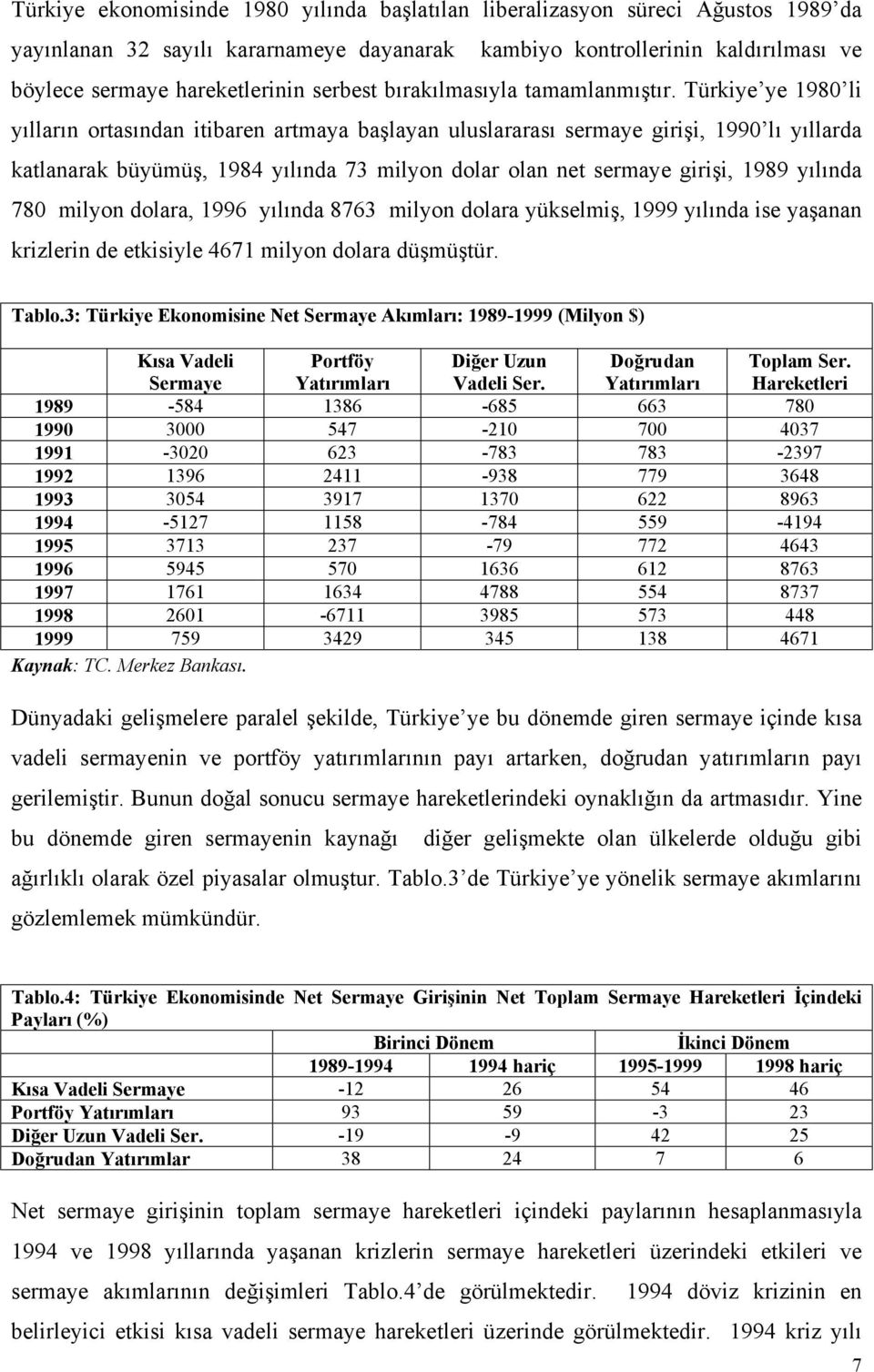 Türkiye ekonomisinde 1980 yılında başlatılan liberalizasyon süreci Ağustos 1989'da yayınlanan 32 sayılı kararnameye dayanarak kambiyo kontrollerinin kaldırılması ve böylece sermaye hareketlerinin serbest bırakılmasıyla tamamlanmıştır. Türkiye'ye 1980'li yılların ortasından itibaren artmaya başlayan uluslararası sermaye girişi, 1990'lı yıllarda katlanarak büyümüş, 1984 yılında 73 milyon dolar olan net sermaye girişi, 1989 yılında 780 milyon dolara, 1996 yılında 8763 milyon dolara yükselmiş, 1999 yılında ise yaşanan krizlerin de etkisiyle 4671 milyon dolara düşmüştür.

Tablo.3: Türkiye Ekonomisine Net Sermaye Akımları: 1989-1999 (Milyon $)

| | Kısa Vadeli Sermaye | Portföy Yatırımları | Diğer Uzun Vadeli Ser. | Doğrudan Yatırımları | Toplam Ser. Hareketleri |
|---|---|---|---|---|---|
| 1989 | -584 | 1386 | -685 | 663 | 780 |
| 1990 | 3000 | 547 | -210 | 700 | 4037 |
| 1991 | -3020 | 623 | -783 | 783 | -2397 |
| 1992 | 1396 | 2411 | -938 | 779 | 3648 |
| 1993 | 3054 | 3917 | 1370 | 622 | 8963 |
| 1994 | -5127 | 1158 | -784 | 559 | -4194 |
| 1995 | 3713 | 237 | -79 | 772 | 4643 |
| 1996 | 5945 | 570 | 1636 | 612 | 8763 |
| 1997 | 1761 | 1634 | 4788 | 554 | 8737 |
| 1998 | 2601 | -6711 | 3985 | 573 | 448 |
| 1999 | 759 | 3429 | 345 | 138 | 4671 |

Kaynak: TC. Merkez Bankası.

Dünyadaki gelişmelere paralel şekilde, Türkiye'ye bu dönemde giren sermaye içinde kısa vadeli sermayenin ve portföy yatırımlarının payı artarken, doğrudan yatırımların payı gerilemiştir. Bunun doğal sonucu sermaye hareketlerindeki oynaklığın da artmasıdır. Yine bu dönemde giren sermayenin kaynağı diğer gelişmekte olan ülkelerde olduğu gibi ağırlıklı olarak özel piyasalar olmuştur. Tablo.3'de Türkiye'ye yönelik sermaye akımlarını gözlemlemek mümkündür.

Tablo.4: Türkiye Ekonomisinde Net Sermaye Girişinin Net Toplam Sermaye Hareketleri İçindeki Payları (%)

| | Birinci Dönem | | İkinci Dönem | |
|---|---|---|---|---|
| | 1989-1994 | 1994 hariç | 1995-1999 | 1998 hariç |
| Kısa Vadeli Sermaye | -12 | 26 | 54 | 46 |
| Portföy Yatırımları | 93 | 59 | -3 | 23 |
| Diğer Uzun Vadeli Ser. | -19 | -9 | 42 | 25 |
| Doğrudan Yatırımlar | 38 | 24 | 7 | 6 |

Net sermaye girişinin toplam sermaye hareketleri içindeki paylarının hesaplanmasıyla 1994 ve 1998 yıllarında yaşanan krizlerin sermaye hareketleri üzerindeki etkileri ve sermaye akımlarının değişimleri Tablo.4'de görülmektedir. 1994 döviz krizinin en belirleyici etkisi kısa vadeli sermaye hareketleri üzerinde görülmektedir. 1994 kriz yılı

7